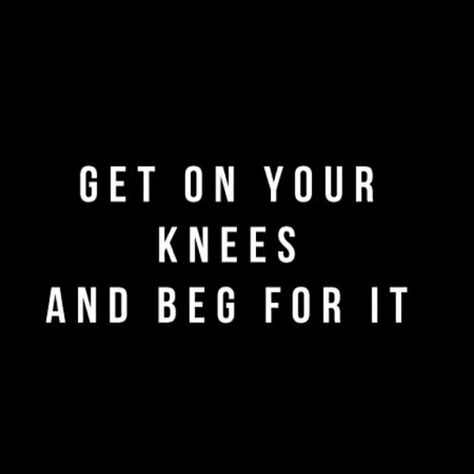 GET ON YOUR KNEES AND BEG FOR IT